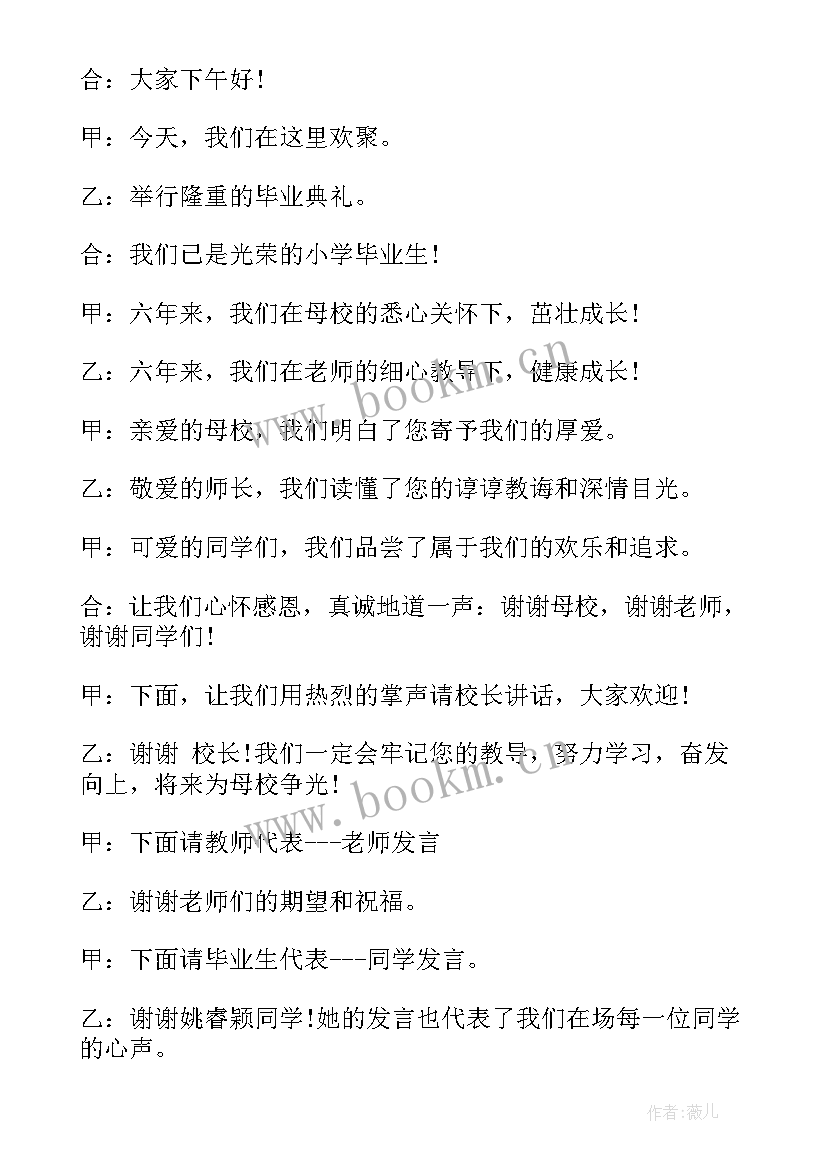 合：大家下午好！

甲：今天，我们在这里欢聚。

乙：举行隆重的毕业典礼。

合：我们已是光荣的小学毕业生！

甲：六年来，我们在母校的悉心关怀下，茁壮成长！

乙：六年来，我们在老师的细心教导下，健康成长！

甲：亲爱的母校，我们明白了您寄予我们的厚爱。

乙：敬爱的师长，我们读懂了您的谆谆教诲和深情目光。

甲：可爱的同学们，我们品尝了属于我们的欢乐和追求。

合：让我们心怀感恩，真诚地道一声：谢谢母校，谢谢老师，谢谢同学们！

甲：下面，让我们用热烈的掌声请校长讲话，大家欢迎！

乙：谢谢 校长！我们一定会牢记您的教导，努力学习，奋发向上，将来为母校争光！

甲：下面请教师代表---老师发言

乙：谢谢老师们的期望和祝福。

甲：下面请毕业生代表---同学发言。

乙：谢谢姚睿颖同学！她的发言也代表了我们在场每一位同学的心声。

www.bookm.cn

www.bookm.cn

作者:薇儿